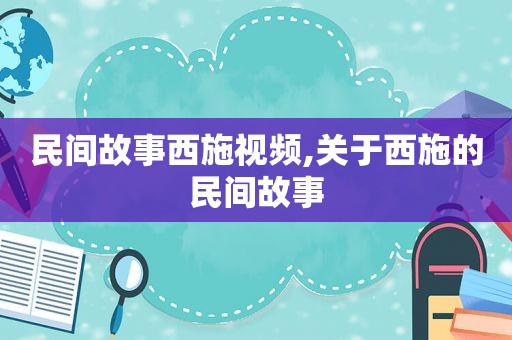 民间故事西施视频,关于西施的民间故事